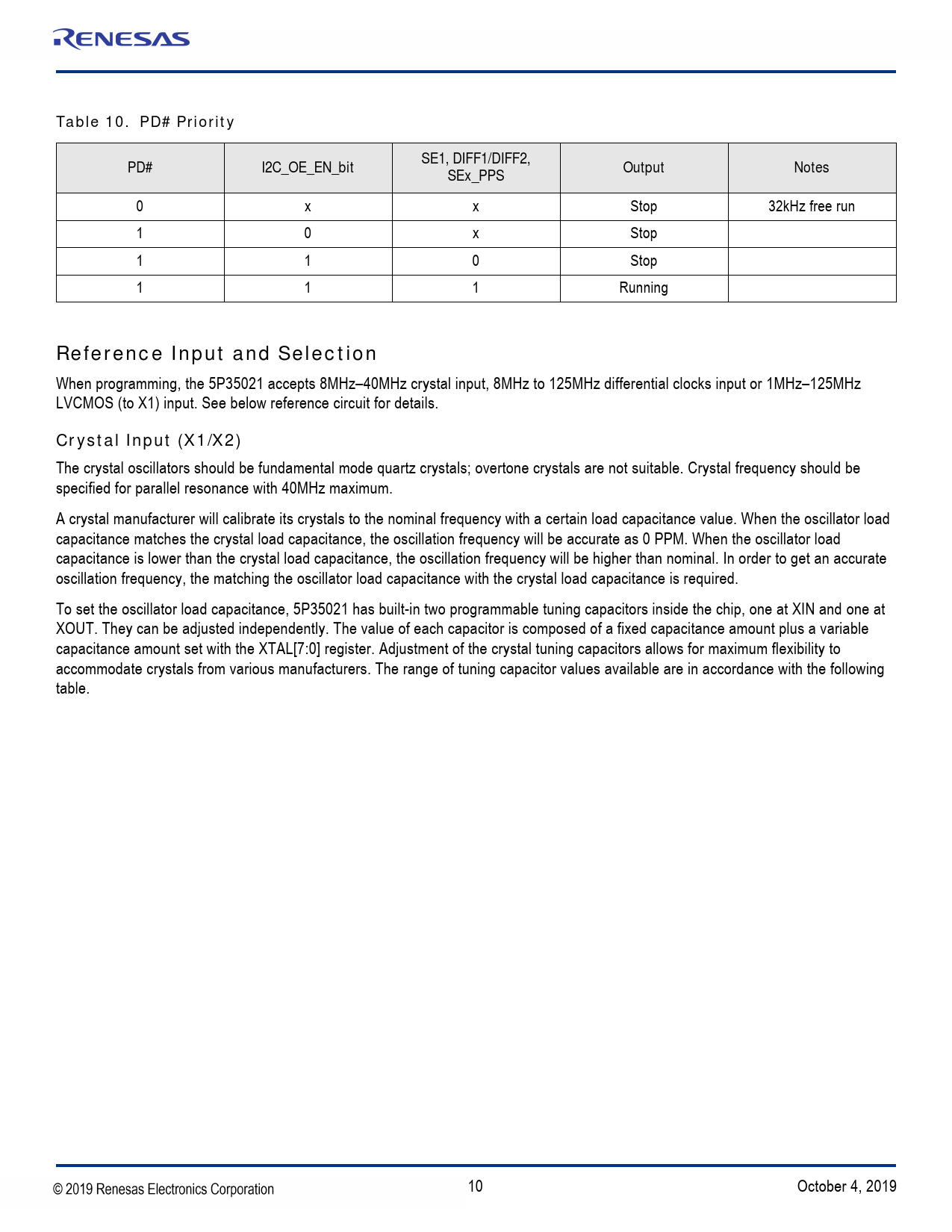 RENESAS

Table 10. PD# Priority

| PD# | I2C_OE_EN_bit | SE1, DIFF1/DIFF2, SEx_PPS | Output | Notes |
|---|---|---|---|---|
| 0 | x | x | Stop | 32kHz free run |
| 1 | 0 | x | Stop | |
| 1 | 1 | 0 | Stop | |
| 1 | 1 | 1 | Running | |

Reference Input and Selection

When programming, the 5P35021 accepts 8MHz–40MHz crystal input, 8MHz to 125MHz differential clocks input or 1MHz–125MHz LVCMOS (to X1) input. See below reference circuit for details.

Crystal Input (X1/X2)

The crystal oscillators should be fundamental mode quartz crystals; overtone crystals are not suitable. Crystal frequency should be specified for parallel resonance with 40MHz maximum.

A crystal manufacturer will calibrate its crystals to the nominal frequency with a certain load capacitance value. When the oscillator load capacitance matches the crystal load capacitance, the oscillation frequency will be accurate as 0 PPM. When the oscillator load capacitance is lower than the crystal load capacitance, the oscillation frequency will be higher than nominal. In order to get an accurate oscillation frequency, the matching the oscillator load capacitance with the crystal load capacitance is required.

To set the oscillator load capacitance, 5P35021 has built-in two programmable tuning capacitors inside the chip, one at XIN and one at XOUT. They can be adjusted independently. The value of each capacitor is composed of a fixed capacitance amount plus a variable capacitance amount set with the XTAL[7:0] register. Adjustment of the crystal tuning capacitors allows for maximum flexibility to accommodate crystals from various manufacturers. The range of tuning capacitor values available are in accordance with the following table.

© 2019 Renesas Electronics Corporation 10 October 4, 2019